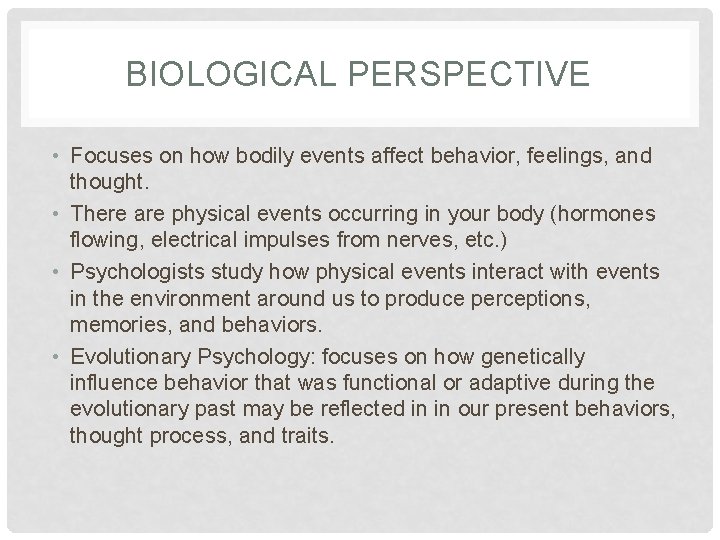 BIOLOGICAL PERSPECTIVE

• Focuses on how bodily events affect behavior, feelings, and thought.
• There are physical events occurring in your body (hormones flowing, electrical impulses from nerves, etc.)
• Psychologists study how physical events interact with events in the environment around us to produce perceptions, memories, and behaviors.
• Evolutionary Psychology: focuses on how genetically influence behavior that was functional or adaptive during the evolutionary past may be reflected in in our present behaviors, thought process, and traits.